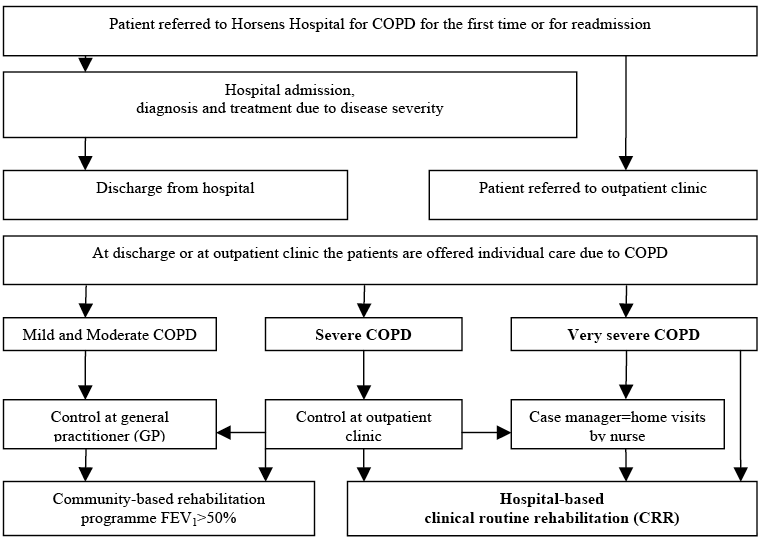 Patient referred to Horsens Hospital for COPD for the first time or for readmission

Hospital admission, diagnosis and treatment due to disease severity

Discharge from hospital

Patient referred to outpatient clinic

At discharge or at outpatient clinic the patients are offered individual care due to COPD

Mild and Moderate COPD

Severe COPD

Very severe COPD

Control at general practitioner (GP)

Control at outpatient clinic

Case manager=home visits by nurse

Community-based rehabilitation programme $FEV_1$>50%

Hospital-based clinical routine rehabilitation (CRR)